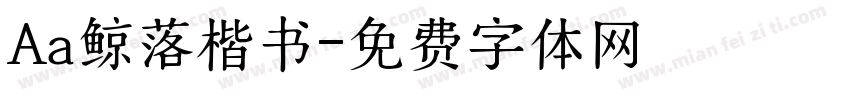 Aa鲸落楷书-免费字体网

www.mian fei zi ti.com